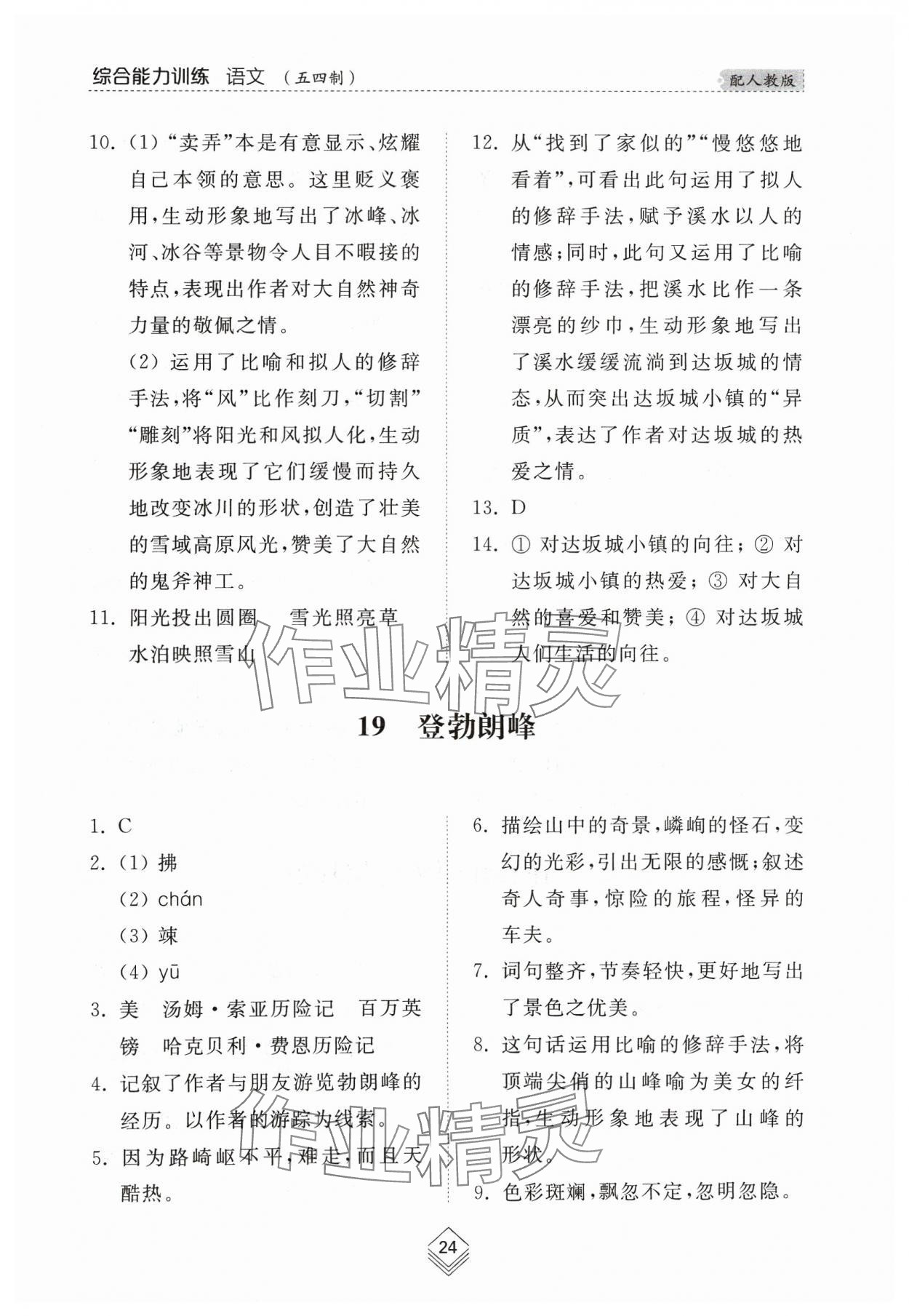 综合能力训练 语文 （五四制） 配人教版

10. (1) “卖弄”本是有意显示、炫耀自己本领的意思。这里贬义褒用，生动形象地写出了冰峰、冰河、冰谷等景物令人目不暇接的特点，表现出作者对大自然神奇力量的敬佩之情。
(2) 运用了比喻和拟人的修辞手法，将“风”比作刻刀，“切割”“雕刻”将阳光和风拟人化，生动形象地表现了它们缓慢而持久地改变冰川的形状，创造了壮美的雪域高原风光，赞美了大自然的鬼斧神工。

11. 阳光投出圆圈 雪光照亮草 水泊映照雪山

12. 从“找到了家似的”“慢悠悠地看着”，可看出此句运用了拟人的修辞手法，赋予溪水以人的情感；同时，此句又运用了比喻的修辞手法，把溪水比作一条漂亮的纱巾，生动形象地写出了溪水缓缓流淌到达坂城的情态，从而突出达坂城小镇的“异质”，表达了作者对达坂城的热爱之情。

13. D

14. ① 对达坂城小镇的向往；② 对达坂城小镇的热爱；③ 对大自然的喜爱和赞美；④ 对达坂城人们生活的向往。

作业精灵

19 登勃朗峰

1. C
2. (1) 拂
(2) chán
(3) 竦
(4) yū
3. 美 汤姆·索亚历险记 百万英镑 哈克贝利·费恩历险记
4. 记叙了作者与朋友游览勃朗峰的经历。以作者的游踪为线索。
5. 因为路崎岖不平，难走，而且天酷热。

6. 描绘山中的奇景，嶙峋的怪石，变幻的光彩，引出无限的感慨；叙述奇人奇事，惊险的旅程，怪异的车夫。
7. 词句整齐，节奏轻快，更好地写出了景色之优美。
8. 这句话运用比喻的修辞手法，将顶端尖俏的山峰喻为美女的纤指，生动形象地表现了山峰的形状。
9. 色彩斑斓，飘忽不定，忽明忽隐。

作业精灵

24